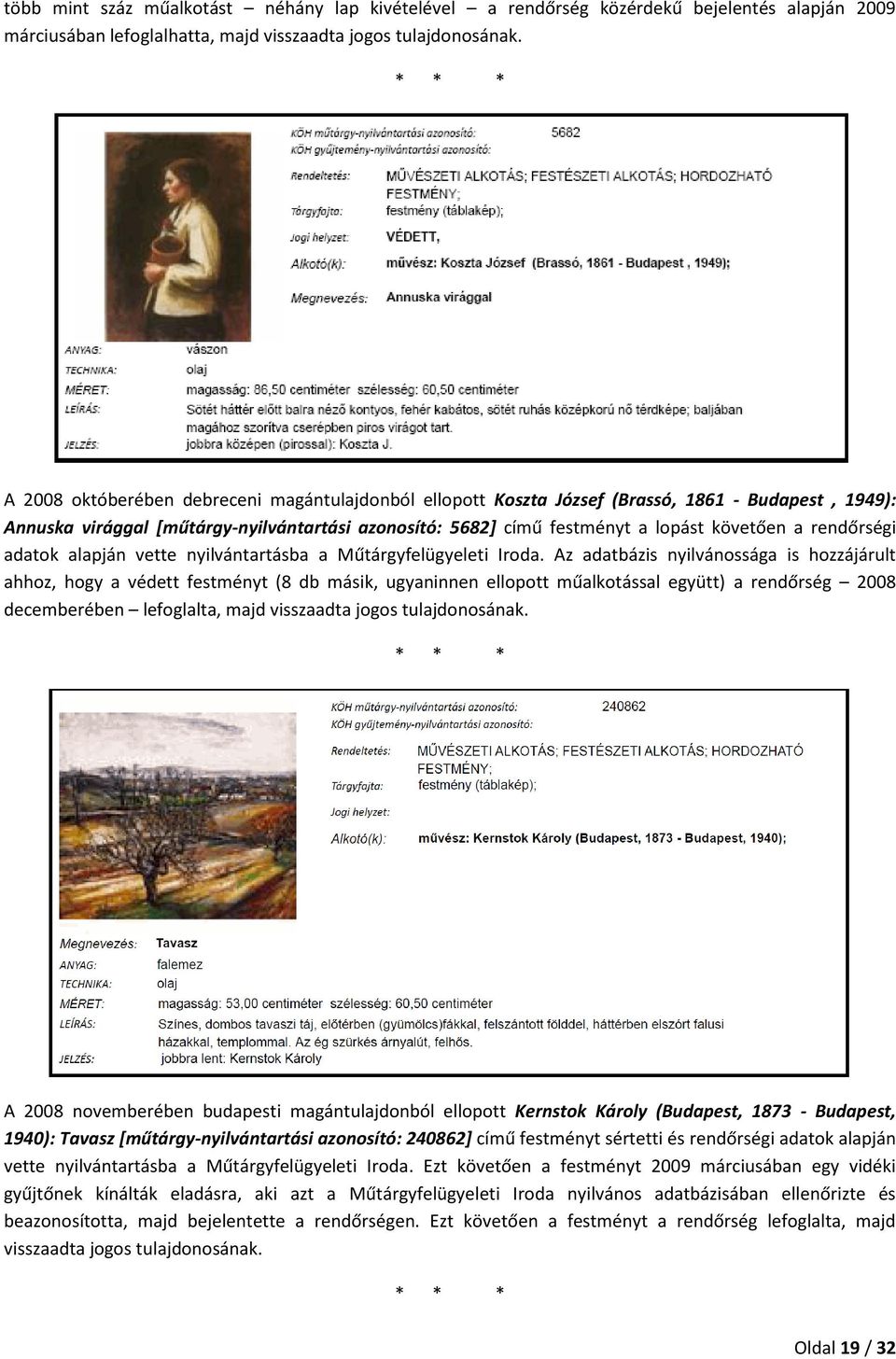 több mint száz műalkotást – néhány lap kivételével – a rendőrség közérdekű bejelentés alapján 2009 márciusában lefoglalhatta, majd visszaadta jogos tulajdonosának.

* * *

KÖH műtárgy-nyilvántartási azonosító: 5682
KÖH gyűjtemény-nyilvántartási azonosító:
Rendeltetés: MŰVÉSZETI ALKOTÁS; FESTÉSZETI ALKOTÁS; HORDOZHATÓ FESTMÉNY;
Tárgyfajta: festmény (táblakép);
Jogi helyzet: VÉDETT,
Alkotó(k): művész: Koszta József (Brassó, 1861 - Budapest , 1949);
Megnevezés: Annuska virággal
ANYAG: vászon
TECHNIKA: olaj
MÉRET: magasság: 86,50 centiméter szélesség: 60,50 centiméter
LEÍRÁS: Sötét háttér előtt balra néző kontyos, fehér kabátos, sötét ruhás középkorú nő térdképe; baljában magához szorítva cserépben piros virágot tart.
JELZÉS: jobbra középen (pirossal): Koszta J.

A 2008 októberében debreceni magántulajdonból ellopott Koszta József (Brassó, 1861 - Budapest , 1949): Annuska virággal [műtárgy-nyilvántartási azonosító: 5682] című festményt a lopást követően a rendőrségi adatok alapján vette nyilvántartásba a Műtárgyfelügyeleti Iroda. Az adatbázis nyilvánossága is hozzájárult ahhoz, hogy a védett festményt (8 db másik, ugyaninnen ellopott műalkotással együtt) a rendőrség – 2008 decemberében – lefoglalta, majd visszaadta jogos tulajdonosának.

* * *

KÖH műtárgy-nyilvántartási azonosító: 240862
KÖH gyűjtemény-nyilvántartási azonosító:
Rendeltetés: MŰVÉSZETI ALKOTÁS; FESTÉSZETI ALKOTÁS; HORDOZHATÓ FESTMÉNY;
Tárgyfajta: festmény (táblakép);
Jogi helyzet:
Alkotó(k): művész: Kernstok Károly (Budapest, 1873 - Budapest, 1940);
Megnevezés: Tavasz
ANYAG: falemez
TECHNIKA: olaj
MÉRET: magasság: 53,00 centiméter szélesség: 60,50 centiméter
LEÍRÁS: Színes, dombos tavaszi táj, előtérben (gyümölcs)fákkal, felszántott földdel, háttérben elszórt falusi házakkal, templommal. Az ég szürkés árnyalút, felhős.
JELZÉS: jobbra lent: Kernstok Károly

A 2008 novemberében budapesti magántulajdonból ellopott Kernstok Károly (Budapest, 1873 - Budapest, 1940): Tavasz [műtárgy-nyilvántartási azonosító: 240862] című festményt sértetti és rendőrségi adatok alapján vette nyilvántartásba a Műtárgyfelügyeleti Iroda. Ezt követően a festményt 2009 márciusában egy vidéki gyűjtőnek kínálták eladásra, aki azt a Műtárgyfelügyeleti Iroda nyilvános adatbázisában ellenőrizte és beazonosította, majd bejelentette a rendőrségen. Ezt követően a festményt a rendőrség lefoglalta, majd visszaadta jogos tulajdonosának.

* * *

Oldal 19 / 32